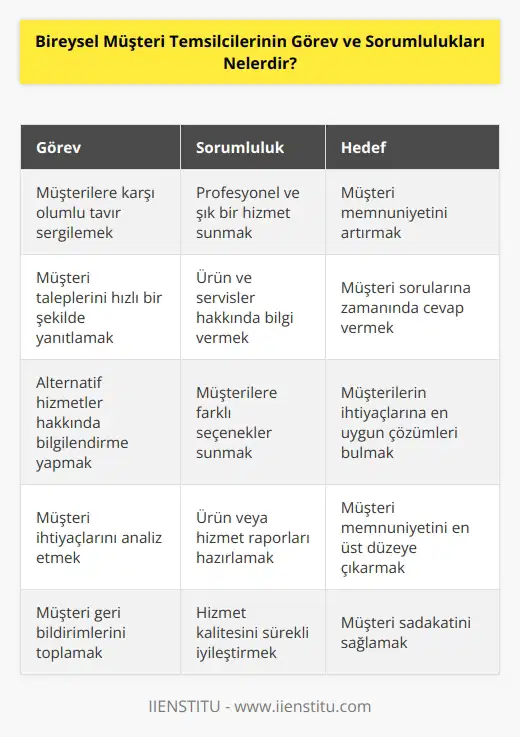 Bireysel Müşteri Temsilcilerinin Görev ve Sorumlulukları Nelerdir?

| Görev | Sorumluluk | Hedef |
|---|---|---|
| Müşterilere karşı olumlu tavır sergilemek | Profesyonel ve şık bir hizmet sunmak | Müşteri memnuniyetini artırmak |
| Müşteri taleplerini hızlı bir şekilde yanıtlamak | Ürün ve servisler hakkında bilgi vermek | Müşteri sorularına zamanında cevap vermek |
| Alternatif hizmetler hakkında bilgilendirme yapmak | Müşterilere farklı seçenekler sunmak | Müşterilerin ihtiyaçlarına en uygun çözümleri bulmak |
| Müşteri ihtiyaçlarını analiz etmek | Ürün veya hizmet raporları hazırlamak | Müşteri memnuniyetini en üst düzeye çıkarmak |
| Müşteri geri bildirimlerini toplamak | Hizmet kalitesini sürekli iyileştirmek | Müşteri sadakatini sağlamak |

IIENSTITU - www.iienstitu.com